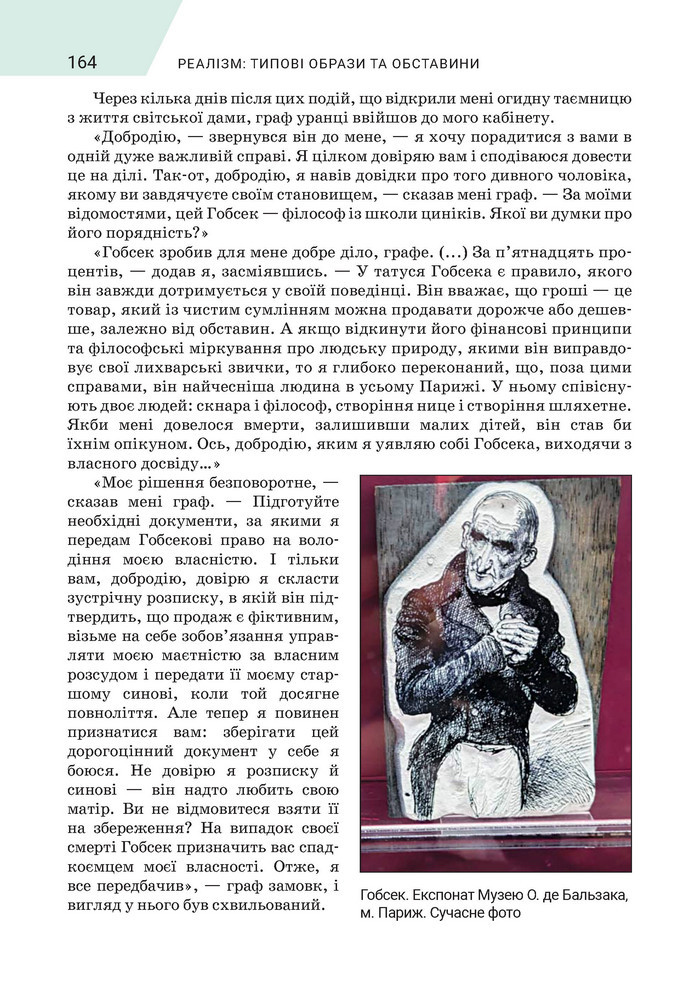 164 РЕАЛІЗМ: ТИПОВІ ОБРАЗИ ТА ОБСТАВИНИ

Через кілька днів після цих подій, що відкрили мені огидну таємницю з життя світської дами, граф уранці ввійшов до мого кабінету.

«Добродію, — звернувся він до мене, — я хочу порадитися з вами в одній дуже важливій справі. Я цілком довіряю вам і сподіваюся довести це на ділі. Так-от, добродію, я навів довідки про того дивного чоловіка, якому ви завдячуєте своїм становищем, — сказав мені граф. — За моїми відомостями, цей Гобсек — філософ із школи циніків. Якої ви думки про його порядність?»

«Гобсек зробив для мене добре діло, графе. (...) За п'ятнадцять процентів, — додав я, засміявшись. — У татуся Гобсека є правило, якого він завжди дотримується у своїй поведінці. Він вважає, що гроші — це товар, який із чистим сумлінням можна продавати дорожче або дешевше, залежно від обставин. А якщо відкинути його фінансові принципи та філософські міркування про людську природу, якими він виправдовує свої лихварські звички, то я глибоко переконаний, що, поза цими справами, він найчесніша людина в усьому Парижі. У ньому співіснують двоє людей: скнара і філософ, створіння нице і створіння шляхетне. Якби мені довелося вмерти, залишивши малих дітей, він став би їхнім опікуном. Ось, добродію, яким я уявляю собі Гобсека, виходячи з власного досвіду...»

«Моє рішення безповоротне, — сказав мені граф. — Підготуйте необхідні документи, за якими я передам Гобсекові право на володіння моєю власністю. І тільки вам, добродію, довірю я скласти зустрічну розписку, в якій він підтвердить, що продаж є фіктивним, візьме на себе зобов'язання управляти моєю маєтністю за власним розсудом і передати її моєму старшому синові, коли той досягне повноліття. Але тепер я повинен признатися вам: зберігати цей дорогоцінний документ у себе я боюся. Не довірю я розписку й синові — він надто любить свою матір. Ви не відмовитеся взяти її на збереження? На випадок своєї смерті Гобсек призначить вас спадкоємцем моєї власності. Отже, я все передбачив», — граф замовк, і вигляд у нього був схвильований.

Гобсек. Експонат Музею О. де Бальзака, м. Париж. Сучасне фото